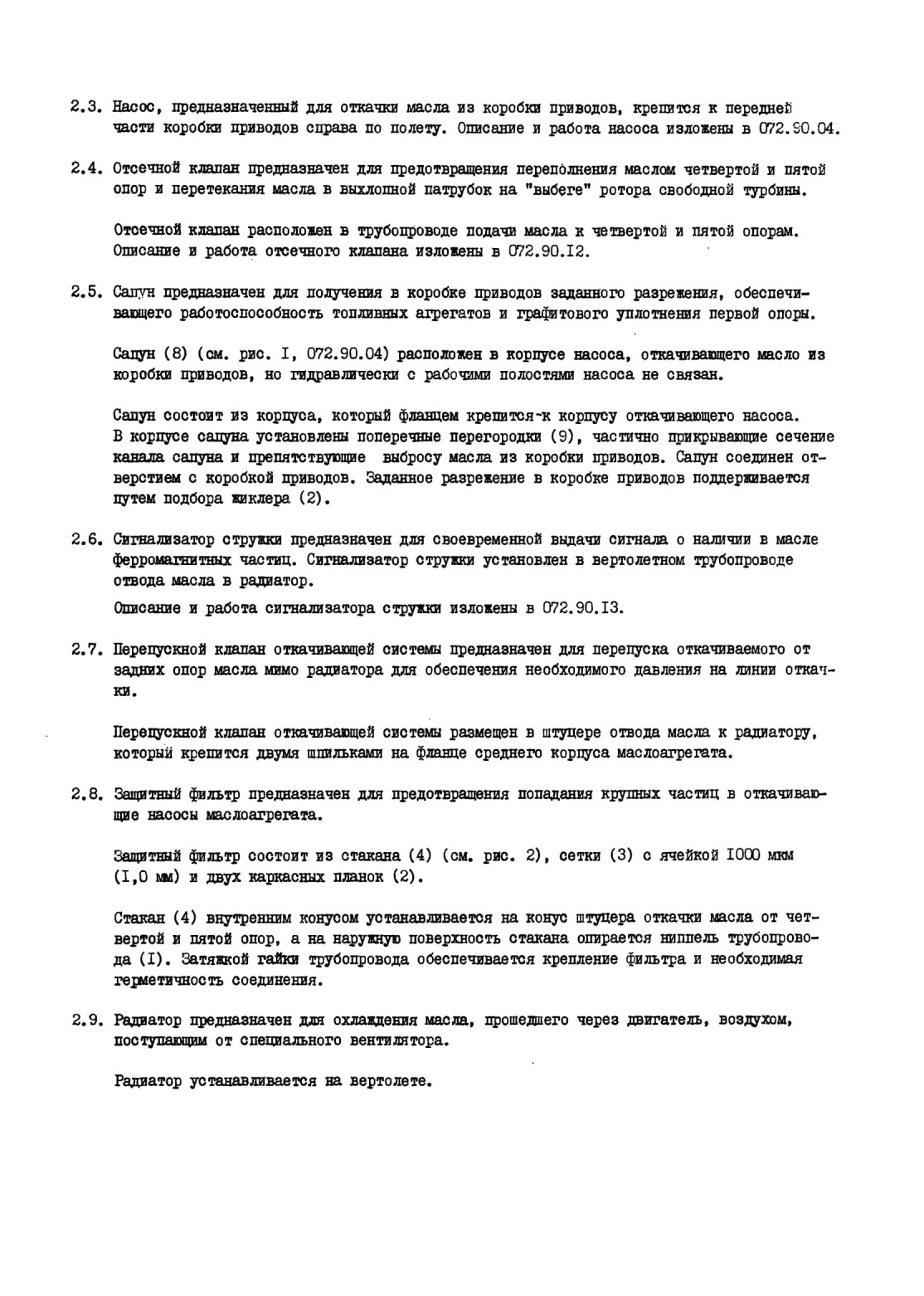 2.3. Насос, предназначенный для откачки масла из коробки приводов, крепится к передней части коробки приводов справа по полету. Описание и работа насоса изложены в 072.90.04.

2.4. Отсечной клапан предназначен для предотвращения переполнения маслом четвертой и пятой опор и перетекания масла в выхлопной патрубок на "выбеге" ротора свободной турбины.

Отсечной клапан расположен в трубопроводе подачи масла к четвертой и пятой опорам. Описание и работа отсечного клапана изложены в 072.90.I2.

2.5. Сапун предназначен для получения в коробке приводов заданного разрежения, обеспечивающего работоспособность топливных агрегатов и графитового уплотнения первой опоры.

Сапун (8) (см. рис. I, 072.90.04) расположен в корпусе насоса, откачивающего масло из коробки приводов, но гидравлически с рабочими полостями насоса не связан.

Сапун состоит из корпуса, который фланцем крепится к корпусу откачивающего насоса. В корпусе сапуна установлены поперечные перегородки (9), частично прикрывающие сечение канала сапуна и препятствующие выбросу масла из коробки приводов. Сапун соединен отверстием с коробкой приводов. Заданное разрежение в коробке приводов поддерживается путем подбора жиклера (2).

2.6. Сигнализатор стружки предназначен для своевременной выдачи сигнала о наличии в масле ферромагнитных частиц. Сигнализатор стружки установлен в вертолетном трубопроводе отвода масла в радиатор.

Описание и работа сигнализатора стружки изложены в 072.90.I3.

2.7. Перепускной клапан откачивающей системы предназначен для перепуска откачиваемого от задних опор масла мимо радиатора для обеспечения необходимого давления на линии откачки.

Перепускной клапан откачивающей системы размещен в штуцере отвода масла к радиатору, который крепится двумя шпильками на фланце среднего корпуса маслоагрегата.

2.8. Защитный фильтр предназначен для предотвращения попадания крупных частиц в откачивающие насосы маслоагрегата.

Защитный фильтр состоит из стакана (4) (см. рис. 2), сетки (3) с ячейкой I000 мкм (I,0 мм) и двух каркасных планок (2).

Стакан (4) внутренним конусом устанавливается на конус штуцера откачки масла от четвертой и пятой опор, а на наружную поверхность стакана опирается ниппель трубопровода (I). Затяжкой гайки трубопровода обеспечивается крепление фильтра и необходимая герметичность соединения.

2.9. Радиатор предназначен для охлаждения масла, прошедшего через двигатель, воздухом, поступающим от специального вентилятора.

Радиатор устанавливается на вертолете.